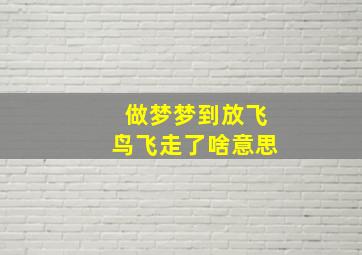 做梦梦到放飞
鸟飞走了啥意思